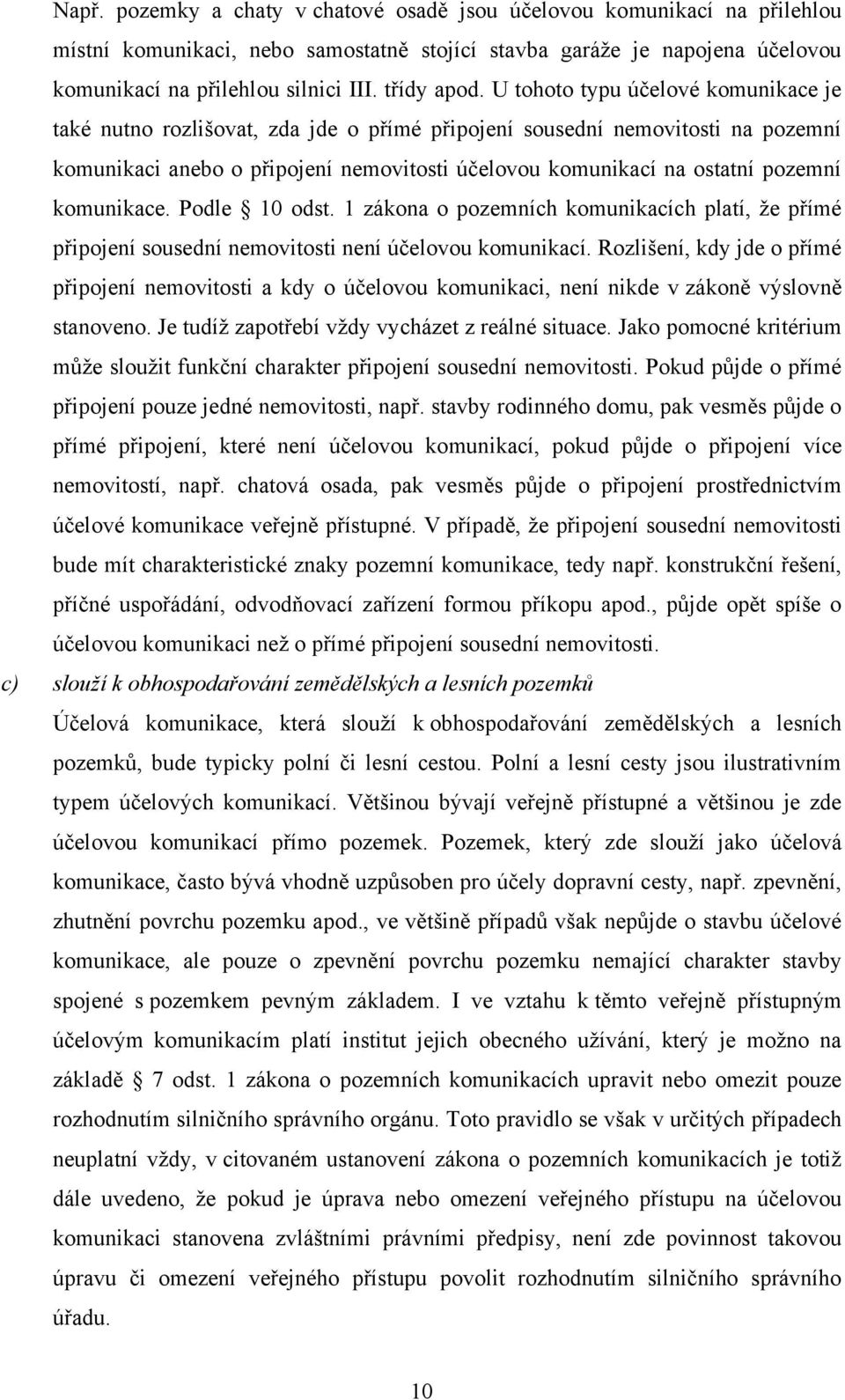 Např. pozemky a chaty v chatové osadě jsou účelovou komunikací na přilehlou místní komunikaci, nebo samostatně stojící stavba garáže je napojena účelovou komunikací na přilehlou silnici III. třídy apod. U tohoto typu účelové komunikace je také nutno rozlišovat, zda jde o přímé připojení sousední nemovitosti na pozemní komunikaci anebo o připojení nemovitosti účelovou komunikací na ostatní pozemní komunikace. Podle 10 odst. 1 zákona o pozemních komunikacích platí, že přímé připojení sousední nemovitosti není účelovou komunikací. Rozlišení, kdy jde o přímé připojení nemovitosti a kdy o účelovou komunikaci, není nikde v zákoně výslovně stanoveno. Je tudíž zapotřebí vždy vycházet z reálné situace. Jako pomocné kritérium může sloužit funkční charakter připojení sousední nemovitosti. Pokud půjde o přímé připojení pouze jedné nemovitosti, např. stavby rodinného domu, pak vesměs půjde o přímé připojení, které není účelovou komunikací, pokud půjde o připojení více nemovitostí, např. chatová osada, pak vesměs půjde o připojení prostřednictvím účelové komunikace veřejně přístupné. V případě, že připojení sousední nemovitosti bude mít charakteristické znaky pozemní komunikace, tedy např. konstrukční řešení, příčné uspořádání, odvodňovací zařízení formou příkopu apod., půjde opět spíše o účelovou komunikaci než o přímé připojení sousední nemovitosti.

c) slouží k obhospodařování zemědělských a lesních pozemků

Účelová komunikace, která slouží k obhospodařování zemědělských a lesních pozemků, bude typicky polní či lesní cestou. Polní a lesní cesty jsou ilustrativním typem účelových komunikací. Většinou bývají veřejně přístupné a většinou je zde účelovou komunikací přímo pozemek. Pozemek, který zde slouží jako účelová komunikace, často bývá vhodně uzpůsoben pro účely dopravní cesty, např. zpevnění, zhutnění povrchu pozemku apod., ve většině případů však nepůjde o stavbu účelové komunikace, ale pouze o zpevnění povrchu pozemku nemající charakter stavby spojené s pozemkem pevným základem. I ve vztahu k těmto veřejně přístupným účelovým komunikacím platí institut jejich obecného užívání, který je možno na základě 7 odst. 1 zákona o pozemních komunikacích upravit nebo omezit pouze rozhodnutím silničního správního orgánu. Toto pravidlo se však v určitých případech neuplatní vždy, v citovaném ustanovení zákona o pozemních komunikacích je totiž dále uvedeno, že pokud je úprava nebo omezení veřejného přístupu na účelovou komunikaci stanovena zvláštními právními předpisy, není zde povinnost takovou úpravu či omezení veřejného přístupu povolit rozhodnutím silničního správního úřadu.

10